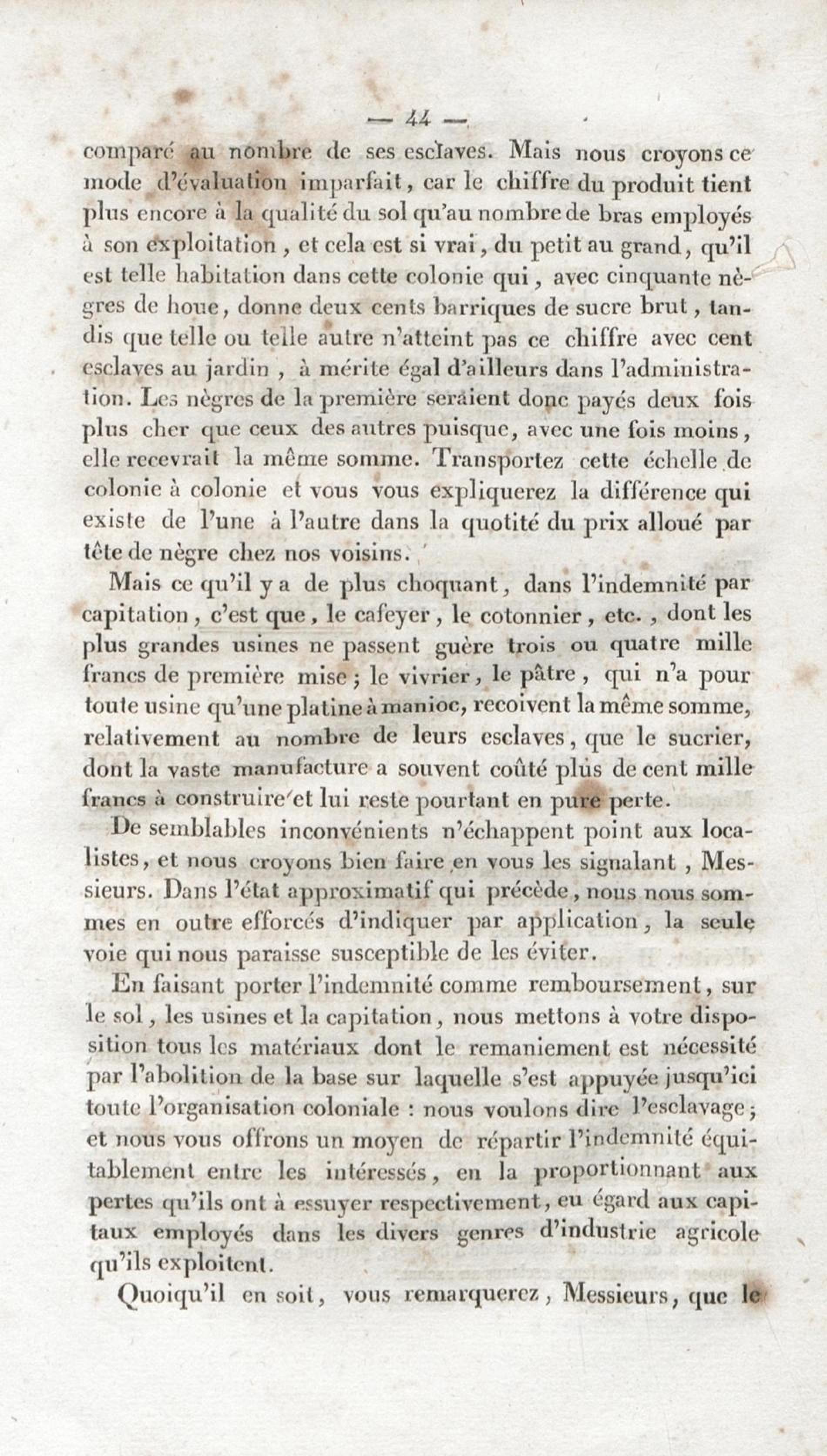 — 44 —

comparé au nombre de ses esclaves. Mais nous croyons ce mode d'évaluation imparfait, car le chiffre du produit tient plus encore à la qualité du sol qu'au nombre de bras employés à son exploitation, et cela est si vrai, du petit au grand, qu'il est telle habitation dans cette colonie qui, avec cinquante nègres de houe, donne deux cents barriques de sucre brut, tandis que telle ou telle autre n'atteint pas ce chiffre avec cent esclaves au jardin, à mérite égal d'ailleurs dans l'administration. Les nègres de la première seraient donc payés deux fois plus cher que ceux des autres puisque, avec une fois moins, elle recevrait la même somme. Transportez cette échelle de colonie à colonie et vous vous expliquerez la différence qui existe de l'une à l'autre dans la quotité du prix alloué par tête de nègre chez nos voisins.

Mais ce qu'il y a de plus choquant, dans l'indemnité par capitation, c'est que, le cafeyer, le cotonnier, etc., dont les plus grandes usines ne passent guère trois ou quatre mille francs de première mise; le vivrier, le pâtre, qui n'a pour toute usine qu'une platine à manioc, recoivent la même somme, relativement au nombre de leurs esclaves, que le sucrier, dont la vaste manufacture a souvent coûté plus de cent mille francs à construire et lui reste pourtant en pure perte.

De semblables inconvénients n'échappent point aux localistes, et nous croyons bien faire en vous les signalant, Messieurs. Dans l'état approximatif qui précède, nous nous sommes en outre efforcés d'indiquer par application, la seule voie qui nous paraisse susceptible de les éviter.

En faisant porter l'indemnité comme remboursement, sur le sol, les usines et la capitation, nous mettons à votre disposition tous les matériaux dont le remaniement est nécessité par l'abolition de la base sur laquelle s'est appuyée jusqu'ici toute l'organisation coloniale : nous voulons dire l'esclavage; et nous vous offrons un moyen de répartir l'indemnité équitablement entre les intéressés, en la proportionnant aux pertes qu'ils ont à essuyer respectivement, eu égard aux capitaux employés dans les divers genres d'industrie agricole qu'ils exploitent.

Quoiqu'il en soit, vous remarquerez, Messieurs, que le